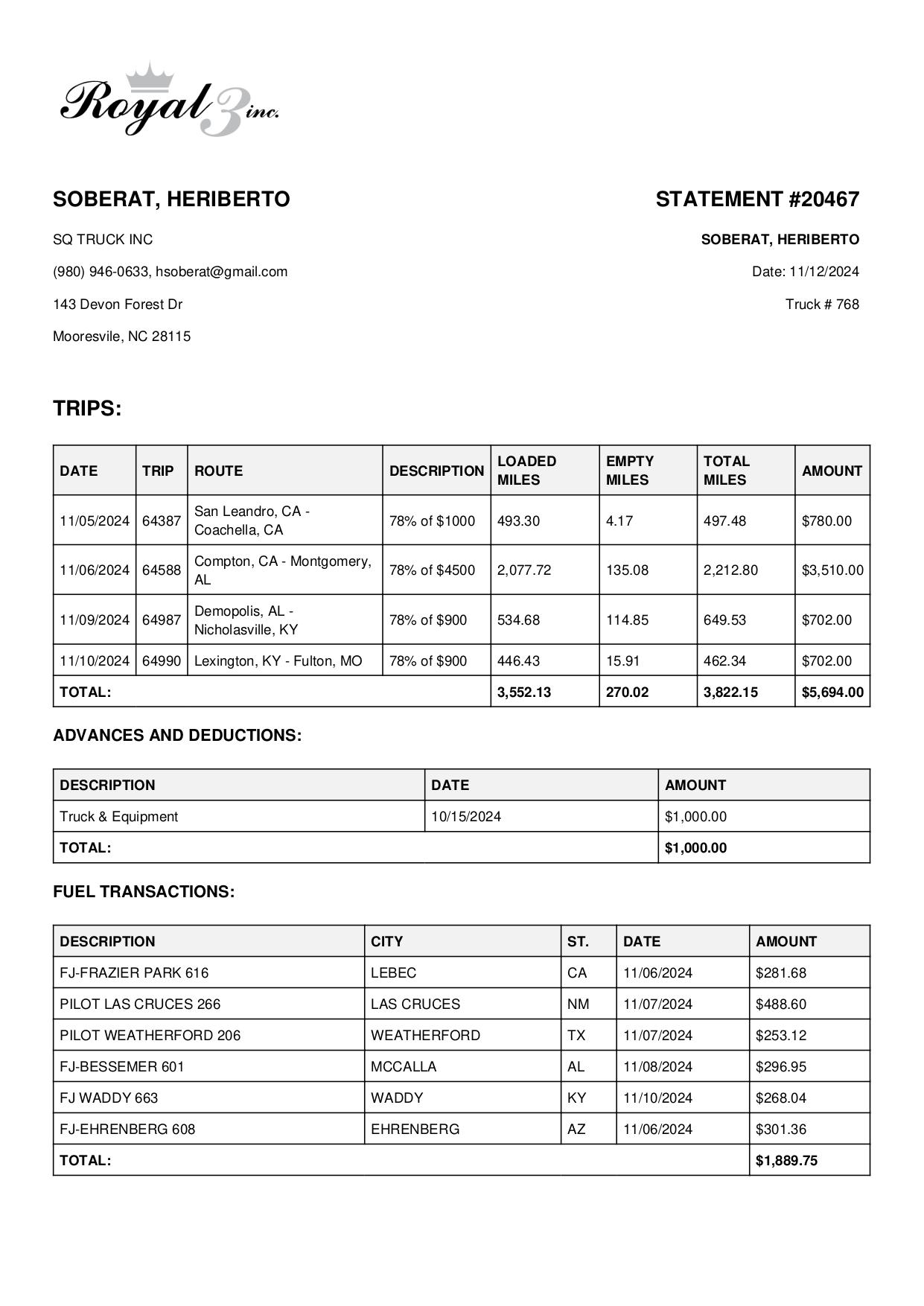 Royal 3 inc.

SOBERAT, HERIBERTO

SQ TRUCK INC

(980) 946-0633, hsoberat@gmail.com

143 Devon Forest Dr

Mooresvile, NC 28115

STATEMENT #20467

SOBERAT, HERIBERTO

Date: 11/12/2024

Truck # 768

TRIPS:

| DATE | TRIP | ROUTE | DESCRIPTION | LOADED MILES | EMPTY MILES | TOTAL MILES | AMOUNT |
|---|---|---|---|---|---|---|---|
| 11/05/2024 | 64387 | San Leandro, CA - Coachella, CA | 78% of $1000 | 493.30 | 4.17 | 497.48 | $780.00 |
| 11/06/2024 | 64588 | Compton, CA - Montgomery, AL | 78% of $4500 | 2,077.72 | 135.08 | 2,212.80 | $3,510.00 |
| 11/09/2024 | 64987 | Demopolis, AL - Nicholasville, KY | 78% of $900 | 534.68 | 114.85 | 649.53 | $702.00 |
| 11/10/2024 | 64990 | Lexington, KY - Fulton, MO | 78% of $900 | 446.43 | 15.91 | 462.34 | $702.00 |
| TOTAL: | | | | 3,552.13 | 270.02 | 3,822.15 | $5,694.00 |

ADVANCES AND DEDUCTIONS:

| DESCRIPTION | DATE | AMOUNT |
|---|---|---|
| Truck & Equipment | 10/15/2024 | $1,000.00 |
| TOTAL: | | $1,000.00 |

FUEL TRANSACTIONS:

| DESCRIPTION | CITY | ST. | DATE | AMOUNT |
|---|---|---|---|---|
| FJ-FRAZIER PARK 616 | LEBEC | CA | 11/06/2024 | $281.68 |
| PILOT LAS CRUCES 266 | LAS CRUCES | NM | 11/07/2024 | $488.60 |
| PILOT WEATHERFORD 206 | WEATHERFORD | TX | 11/07/2024 | $253.12 |
| FJ-BESSEMER 601 | MCCALLA | AL | 11/08/2024 | $296.95 |
| FJ WADDY 663 | WADDY | KY | 11/10/2024 | $268.04 |
| FJ-EHRENBERG 608 | EHRENBERG | AZ | 11/06/2024 | $301.36 |
| TOTAL: | | | | $1,889.75 |